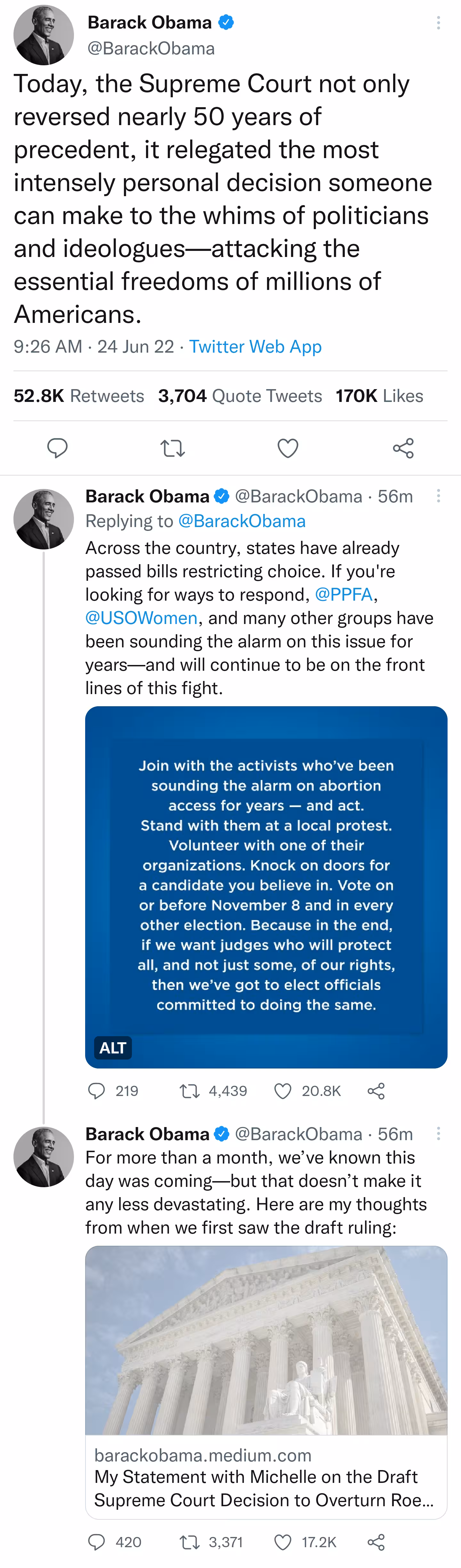 Barack Obama
@BarackObama

Today, the Supreme Court not only reversed nearly 50 years of precedent, it relegated the most intensely personal decision someone can make to the whims of politicians and ideologues—attacking the essential freedoms of millions of Americans.

9:26 AM · 24 Jun 22 · Twitter Web App

52.8K Retweets 3,704 Quote Tweets 170K Likes

Barack Obama @BarackObama · 56m
Replying to @BarackObama
Across the country, states have already passed bills restricting choice. If you're looking for ways to respond, @PPFA, @USOWomen, and many other groups have been sounding the alarm on this issue for years—and will continue to be on the front lines of this fight.

Join with the activists who've been sounding the alarm on abortion access for years — and act. Stand with them at a local protest. Volunteer with one of their organizations. Knock on doors for a candidate you believe in. Vote on or before November 8 and in every other election. Because in the end, if we want judges who will protect all, and not just some, of our rights, then we've got to elect officials committed to doing the same.

ALT

219 4,439 20.8K

Barack Obama @BarackObama · 56m
For more than a month, we've known this day was coming—but that doesn't make it any less devastating. Here are my thoughts from when we first saw the draft ruling:

barackobama.medium.com
My Statement with Michelle on the Draft Supreme Court Decision to Overturn Roe...

420 3,371 17.2K